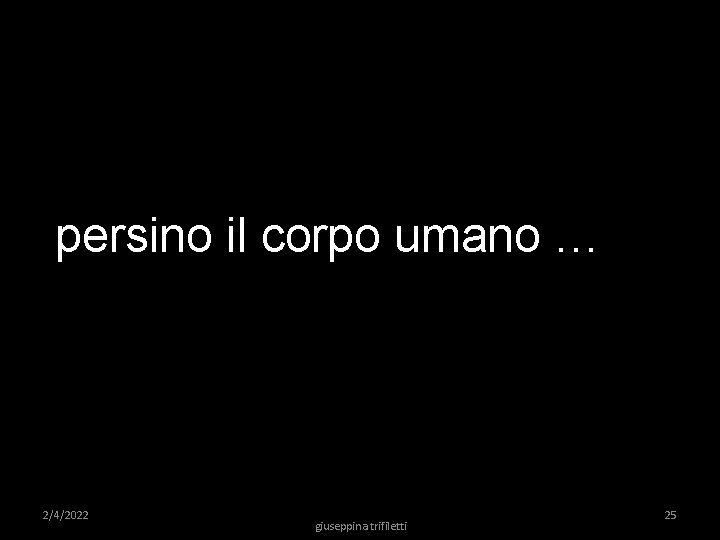 persino il corpo umano …

2/4/2022

giuseppina trifiletti

25